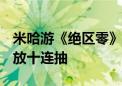 米哈游《绝区零》
放十连抽